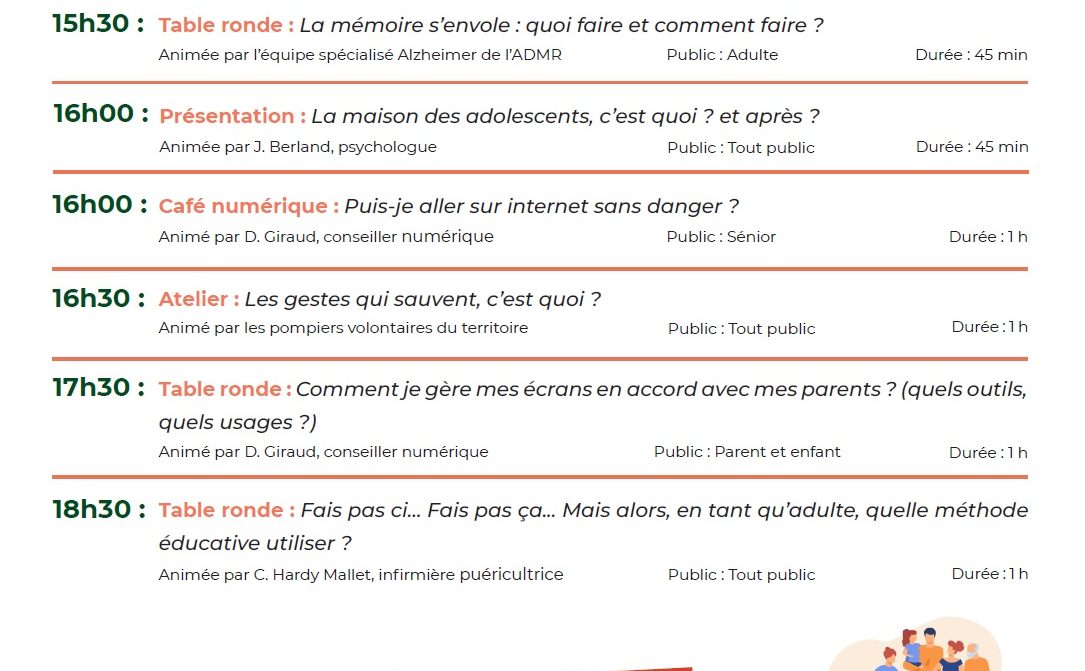 15h30 : Table ronde : La mémoire s'envole : quoi faire et comment faire ?
Animée par l'équipe spécialisé Alzheimer de l'ADMR Public : Adulte Durée : 45 min

16h00 : Présentation : La maison des adolescents, c'est quoi ? et après ?
Animée par J. Berland, psychologue Public : Tout public Durée : 45 min

16h00 : Café numérique : Puis-je aller sur internet sans danger ?
Animé par D. Giraud, conseiller numérique Public : Sénior Durée : 1 h

16h30 : Atelier : Les gestes qui sauvent, c'est quoi ?
Animé par les pompiers volontaires du territoire Public : Tout public Durée : 1 h

17h30 : Table ronde : Comment je gère mes écrans en accord avec mes parents ? (quels outils, quels usages ?)
Animé par D. Giraud, conseiller numérique Public : Parent et enfant Durée : 1 h

18h30 : Table ronde : Fais pas ci... Fais pas ça... Mais alors, en tant qu'adulte, quelle méthode éducative utiliser ?
Animée par C. Hardy Mallet, infirmière puéricultrice Public : Tout public Durée : 1 h